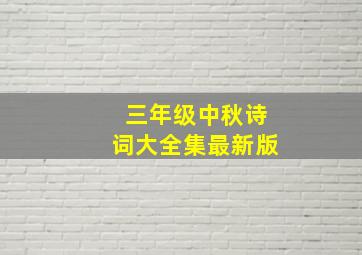 三年级中秋诗词大全集最新版